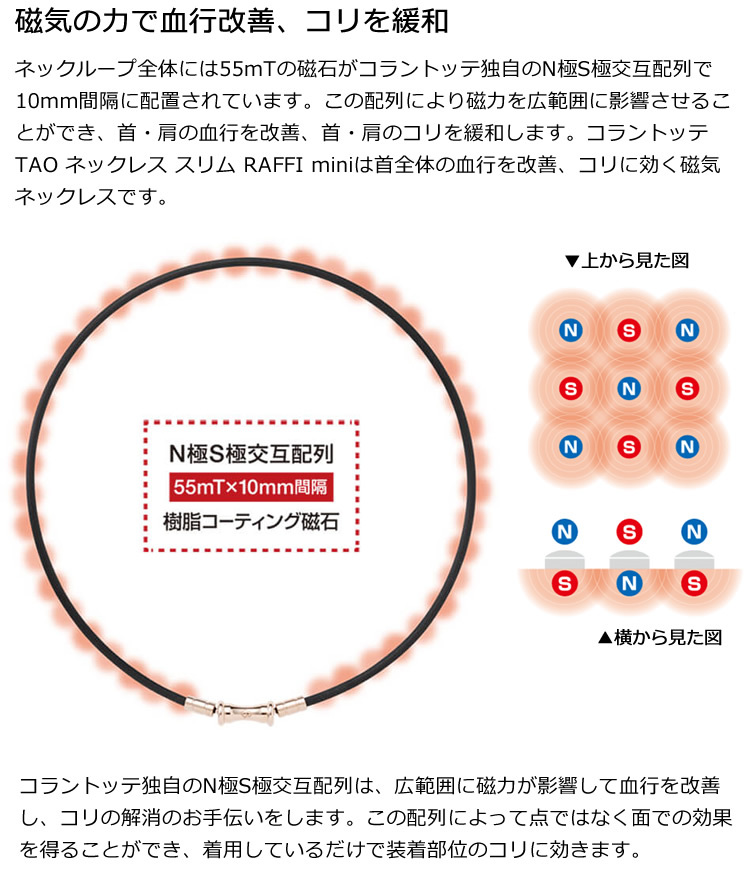 磁気の力で血行改善、コリを緩和

ネックループ全体には55mTの磁石がコラントッテ独自のN極S極交互配列で10mm間隔に配置されています。この配列により磁力を広範囲に影響させることができ、首・肩の血行を改善、首・肩のコリを緩和します。コラントッテ TAO ネックレス スリム RAFFI miniは首全体の血行を改善、コリに効く磁気ネックレスです。

N極S極交互配列
55mT×10mm間隔
樹脂コーティング磁石

▼上から見た図

N S N
S N S
N S N

N S N
S N S

▲横から見た図

コラントッテ独自のN極S極交互配列は、広範囲に磁力が影響して血行を改善し、コリの解消のお手伝いをします。この配列によって点ではなく面での効果を得ることができ、着用しているだけで装着部位のコリに効きます。